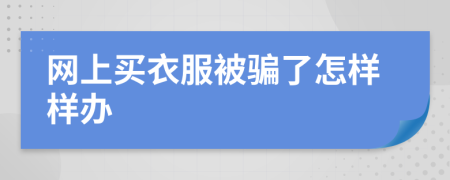 网上买衣服被骗了怎样样办